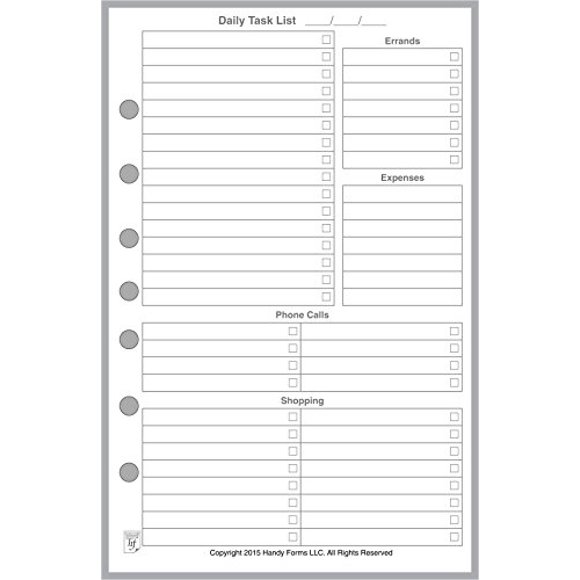 Daily Task List ____/____/____

Errands

Expenses

Phone Calls

Shopping

hf

Copyright 2015 Handy Forms LLC. All Rights Reserved